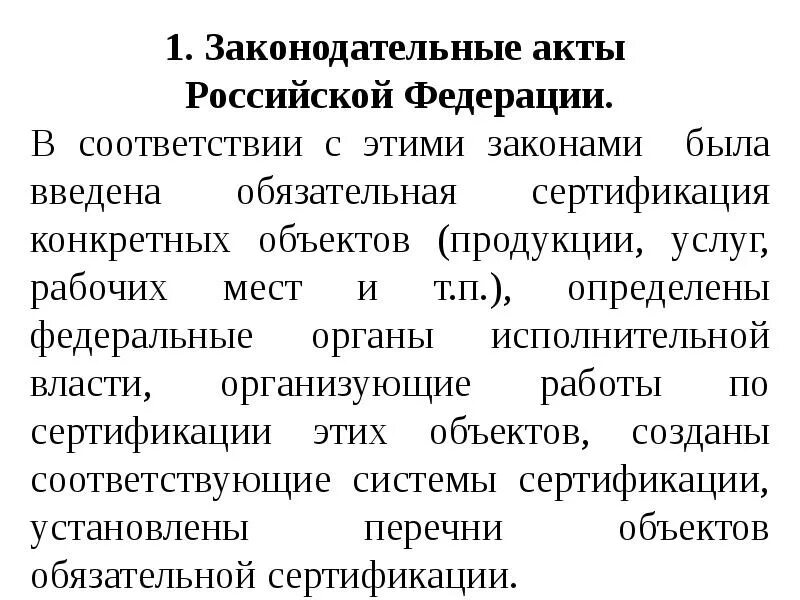 1. Законодательные акты Российской Федерации.

В соответствии с этими законами была введена обязательная сертификация конкретных объектов (продукции, услуг, рабочих мест и т.п.), определены федеральные органы исполнительной власти, организующие работы по сертификации этих объектов, созданы соответствующие системы сертификации, установлены перечни объектов обязательной сертификации.